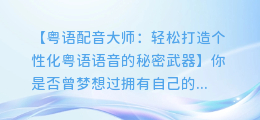 【粤语配音大师：轻松打造个性化粤语语音的秘密武器】你是否曾梦想过拥有自己的...